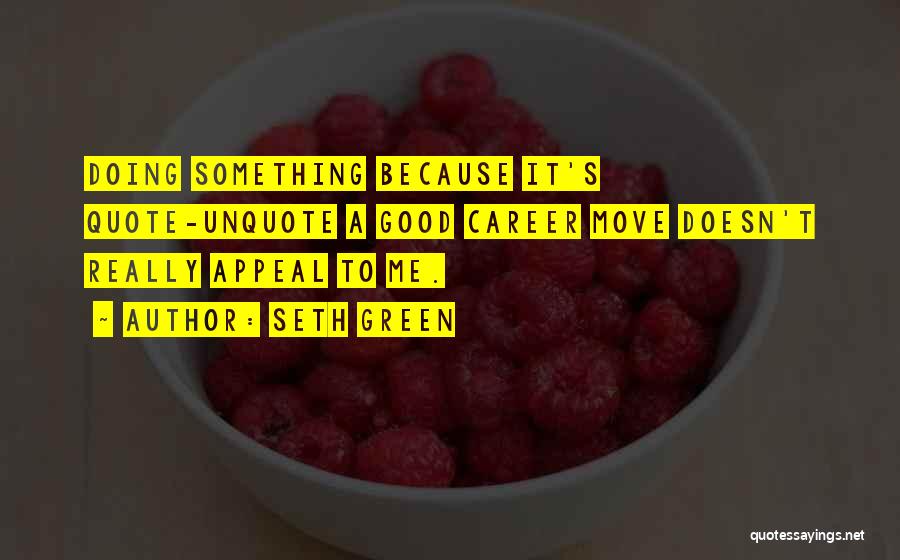 DOING SOMETHING BECAUSE IT'S QUOTE-UNQUOTE A GOOD CAREER MOVE DOESN'T REALLY APPEAL TO ME.

~ AUTHOR: SETH GREEN

quotessayings.net